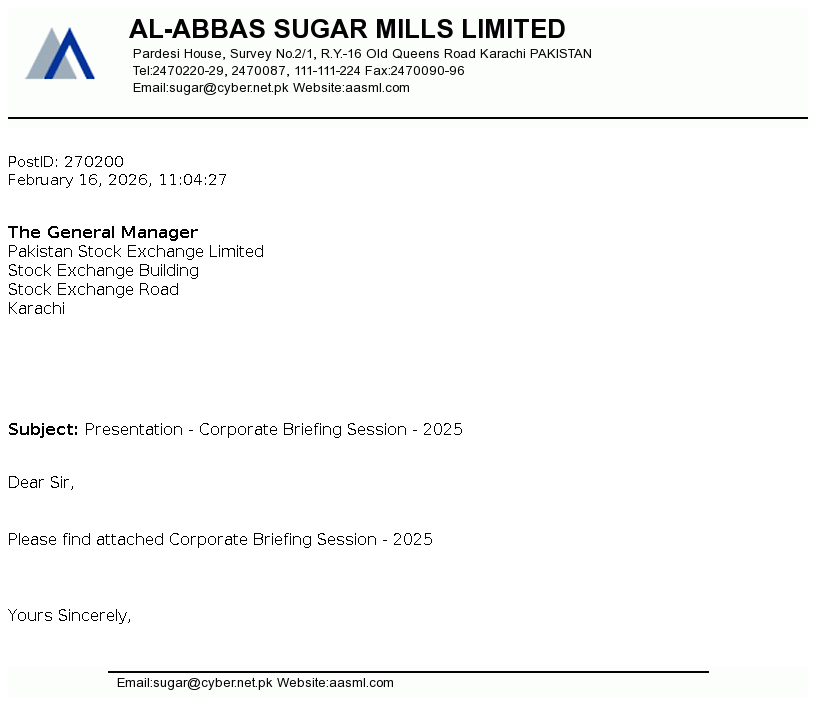 AL-ABBAS SUGAR MILLS LIMITED
Pardesi House, Survey No.2/1, R.Y.-16 Old Queens Road Karachi PAKISTAN
Tel:2470220-29, 2470087, 111-111-224 Fax:2470090-96
Email:sugar@cyber.net.pk Website:aasml.com

PostID: 270200
February 16, 2026, 11:04:27

The General Manager
Pakistan Stock Exchange Limited
Stock Exchange Building
Stock Exchange Road
Karachi

Subject: Presentation - Corporate Briefing Session - 2025

Dear Sir,

Please find attached Corporate Briefing Session - 2025

Yours Sincerely,

Email:sugar@cyber.net.pk Website:aasml.com